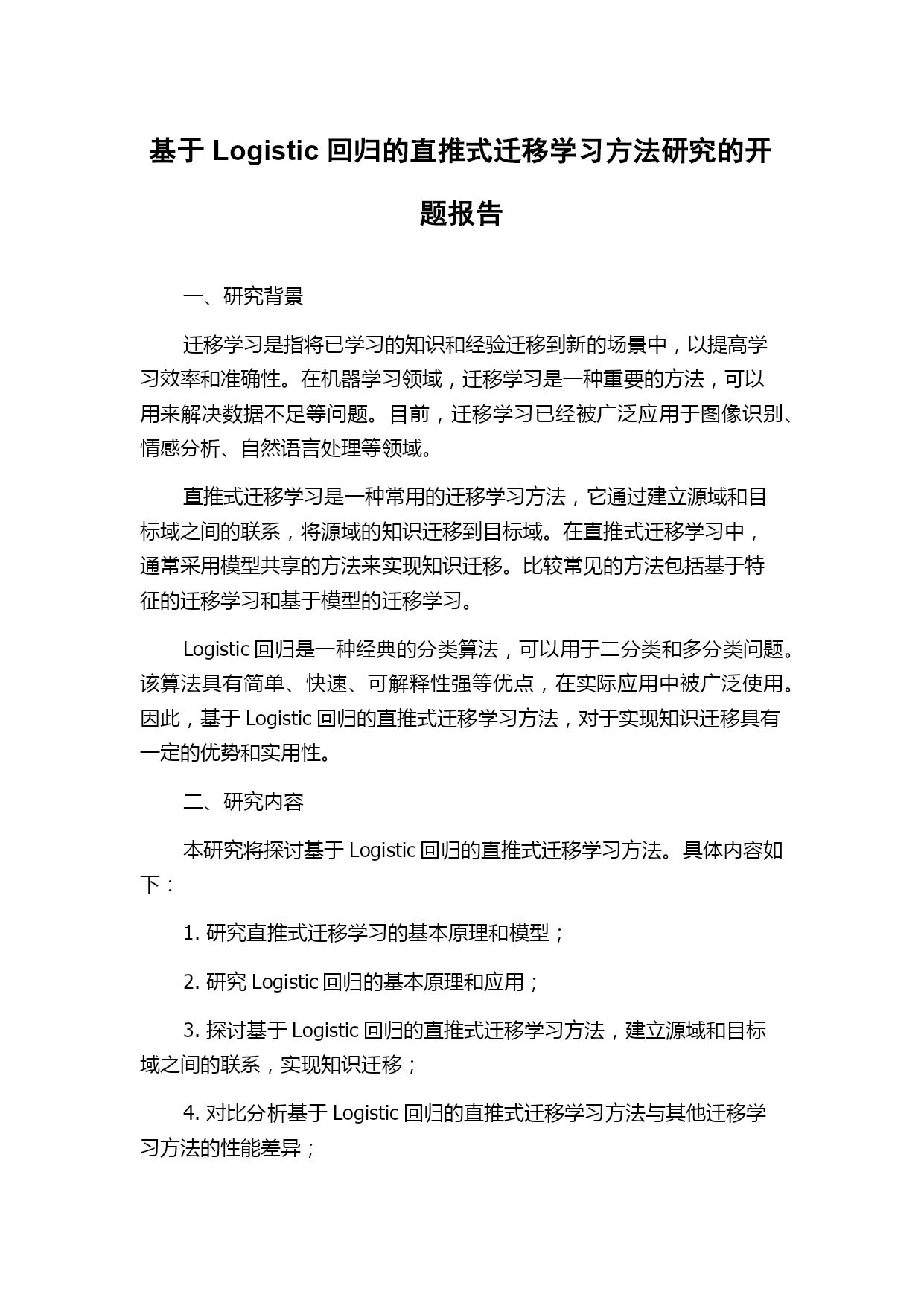 基于 Logistic 回归的直推式迁移学习方法研究的开题报告

一、研究背景

迁移学习是指将已学习的知识和经验迁移到新的场景中，以提高学习效率和准确性。在机器学习领域，迁移学习是一种重要的方法，可以用来解决数据不足等问题。目前，迁移学习已经被广泛应用于图像识别、情感分析、自然语言处理等领域。

直推式迁移学习是一种常用的迁移学习方法，它通过建立源域和目标域之间的联系，将源域的知识迁移到目标域。在直推式迁移学习中，通常采用模型共享的方法来实现知识迁移。比较常见的方法包括基于特征的迁移学习和基于模型的迁移学习。

Logistic 回归是一种经典的分类算法，可以用于二分类和多分类问题。该算法具有简单、快速、可解释性强等优点，在实际应用中被广泛使用。因此，基于 Logistic 回归的直推式迁移学习方法，对于实现知识迁移具有一定的优势和实用性。

二、研究内容

本研究将探讨基于 Logistic 回归的直推式迁移学习方法。具体内容如下：

1. 研究直推式迁移学习的基本原理和模型；

2. 研究 Logistic 回归的基本原理和应用；

3. 探讨基于 Logistic 回归的直推式迁移学习方法，建立源域和目标域之间的联系，实现知识迁移；

4. 对比分析基于 Logistic 回归的直推式迁移学习方法与其他迁移学习方法的性能差异；